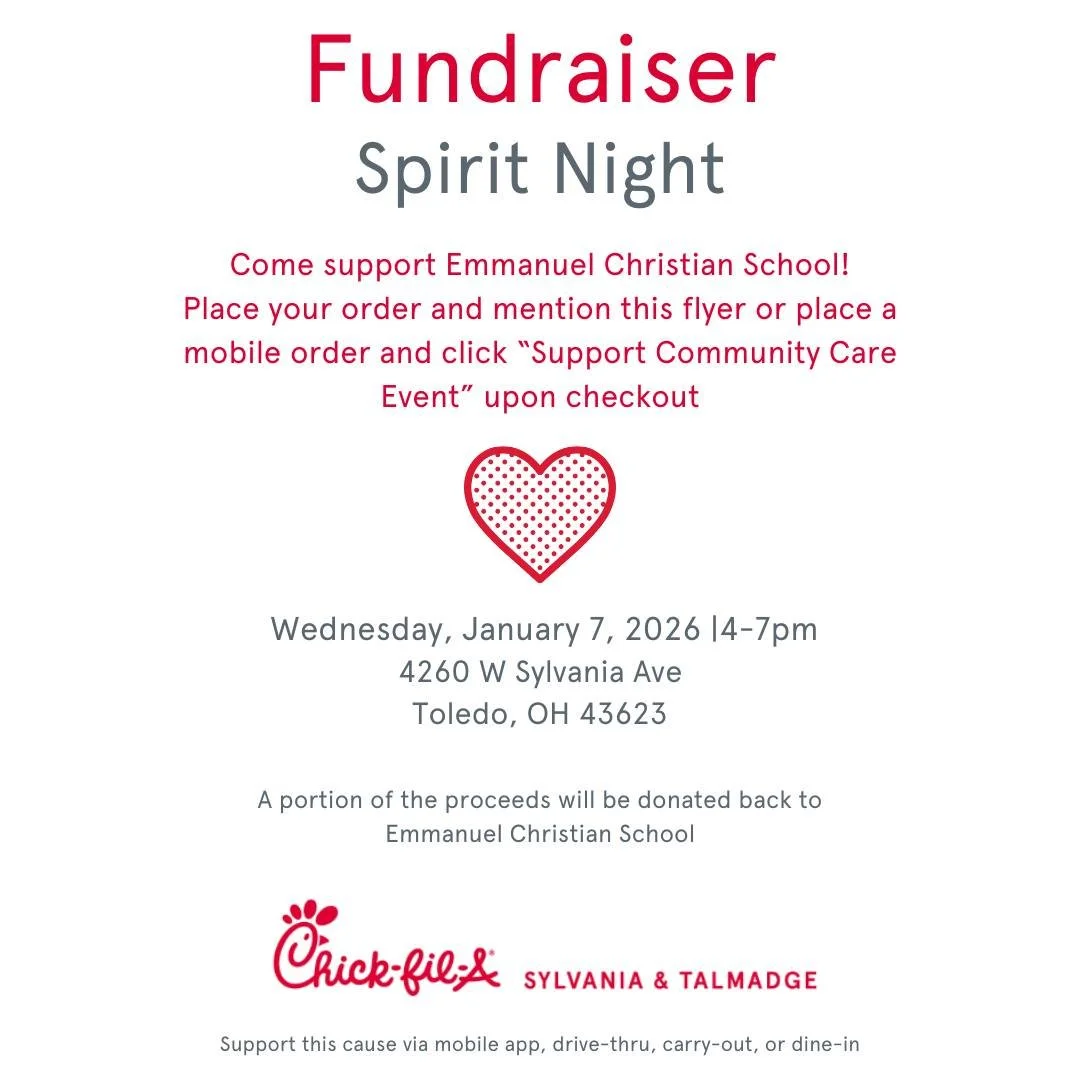 Fundraiser
Spirit Night

Come support Emmanuel Christian School! Place your order and mention this flyer or place a mobile order and click "Support Community Care Event" upon checkout

Wednesday, January 7, 2026 |4-7pm
4260 W Sylvania Ave
Toledo, OH 43623

A portion of the proceeds will be donated back to Emmanuel Christian School

Chick-fil-A SYLVANIA & TALMADGE

Support this cause via mobile app, drive-thru, carry-out, or dine-in